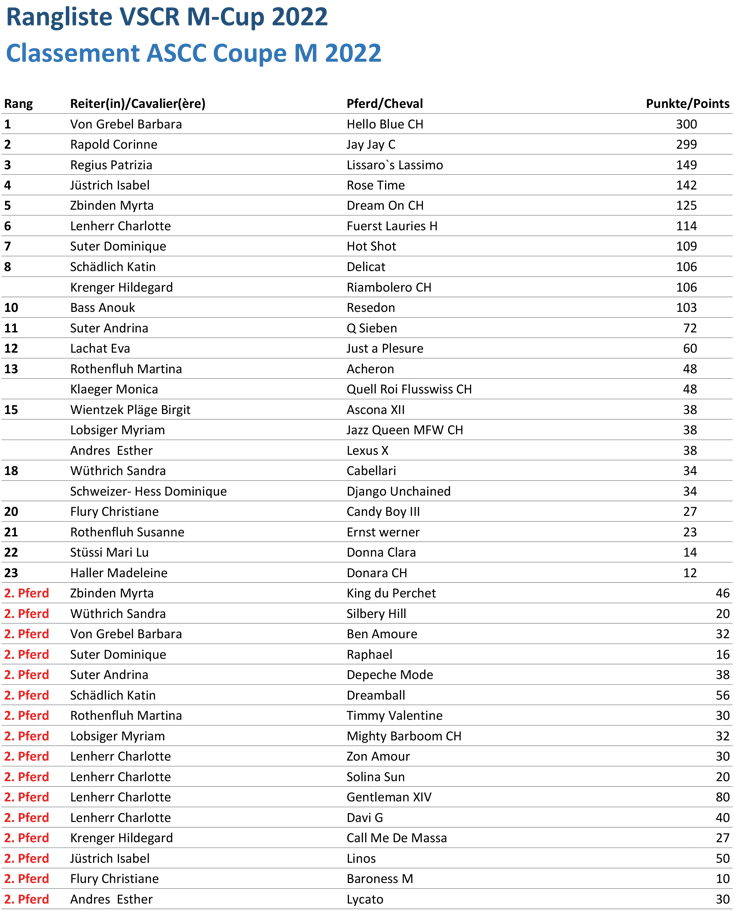 Rangliste VSCR M-Cup 2022
Classement ASCC Coupe M 2022

| Rang | Reiter(in)/Cavalier(ère) | Pferd/Cheval | Punkte/Points |
|---|---|---|---|
| 1 | Von Grebel Barbara | Hello Blue CH | 300 |
| 2 | Rapold Corinne | Jay Jay C | 299 |
| 3 | Regius Patrizia | Lissaro`s Lassimo | 149 |
| 4 | Jüstrich Isabel | Rose Time | 142 |
| 5 | Zbinden Myrta | Dream On CH | 125 |
| 6 | Lenherr Charlotte | Fuerst Lauries H | 114 |
| 7 | Suter Dominique | Hot Shot | 109 |
| 8 | Schädlich Katin | Delicat | 106 |
| | Krenger Hildegard | Riambolero CH | 106 |
| 10 | Bass Anouk | Resedon | 103 |
| 11 | Suter Andrina | Q Sieben | 72 |
| 12 | Lachat Eva | Just a Plesure | 60 |
| 13 | Rothenfluh Martina | Acheron | 48 |
| | Klaeger Monica | Quell Roi Flusswiss CH | 48 |
| 15 | Wientzek Pläge Birgit | Ascona XII | 38 |
| | Lobsiger Myriam | Jazz Queen MFW CH | 38 |
| | Andres Esther | Lexus X | 38 |
| 18 | Wüthrich Sandra | Cabellari | 34 |
| | Schweizer- Hess Dominique | Django Unchained | 34 |
| 20 | Flury Christiane | Candy Boy III | 27 |
| 21 | Rothenfluh Susanne | Ernst werner | 23 |
| 22 | Stüssi Mari Lu | Donna Clara | 14 |
| 23 | Haller Madeleine | Donara CH | 12 |
| 2. Pferd | Zbinden Myrta | King du Perchet | 46 |
| 2. Pferd | Wüthrich Sandra | Silbery Hill | 20 |
| 2. Pferd | Von Grebel Barbara | Ben Amoure | 32 |
| 2. Pferd | Suter Dominique | Raphael | 16 |
| 2. Pferd | Suter Andrina | Depeche Mode | 38 |
| 2. Pferd | Schädlich Katin | Dreamball | 56 |
| 2. Pferd | Rothenfluh Martina | Timmy Valentine | 30 |
| 2. Pferd | Lobsiger Myriam | Mighty Barboom CH | 32 |
| 2. Pferd | Lenherr Charlotte | Zon Amour | 30 |
| 2. Pferd | Lenherr Charlotte | Solina Sun | 20 |
| 2. Pferd | Lenherr Charlotte | Gentleman XIV | 80 |
| 2. Pferd | Lenherr Charlotte | Davi G | 40 |
| 2. Pferd | Krenger Hildegard | Call Me De Massa | 27 |
| 2. Pferd | Jüstrich Isabel | Linos | 50 |
| 2. Pferd | Flury Christiane | Baroness M | 10 |
| 2. Pferd | Andres Esther | Lycato | 30 |